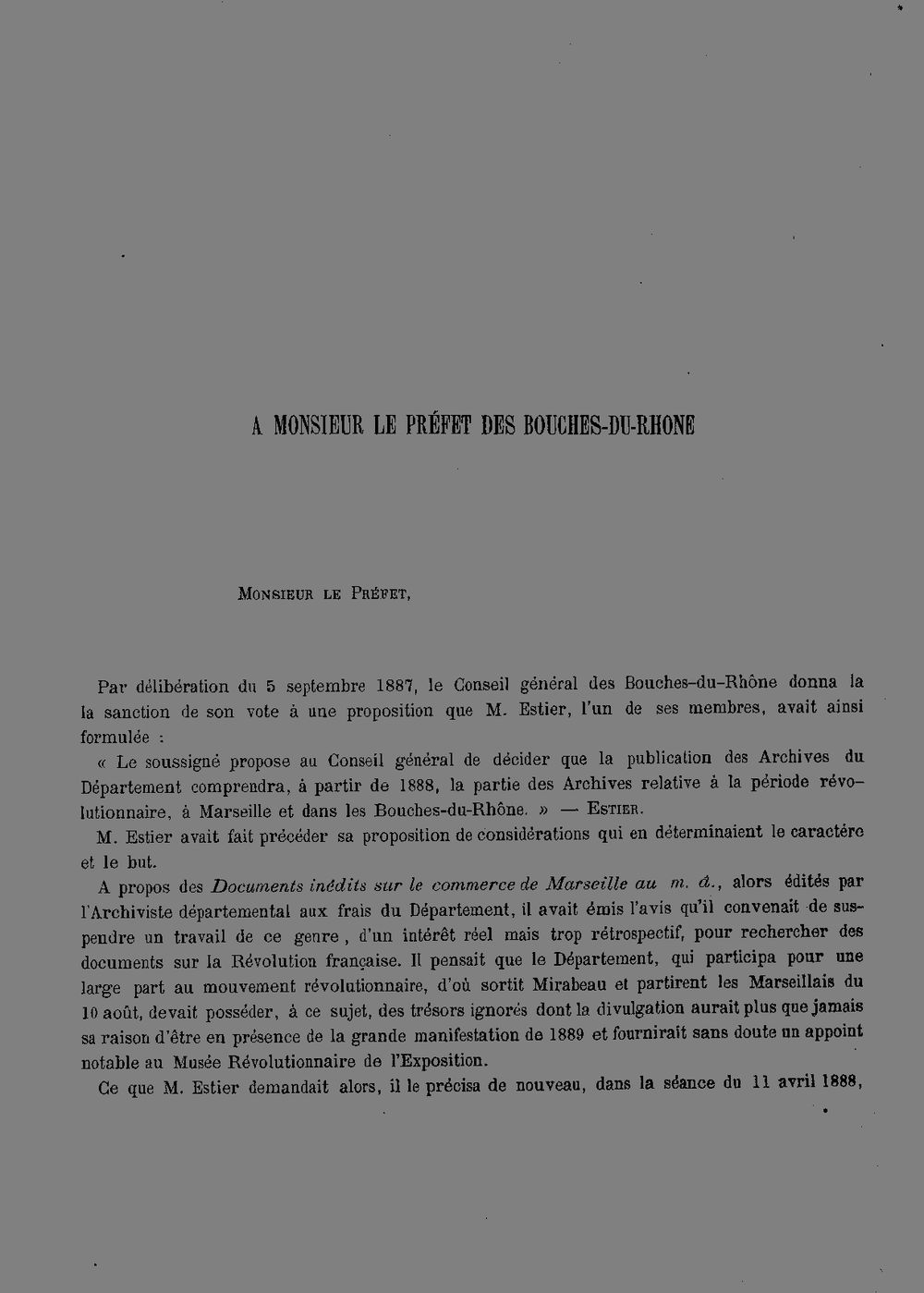 A MONSIEUR LE PRÉFET DES BOUCHES-DU-RHONE

Monsieur le Préfet,

Par délibération du 5 septembre 1887, le Conseil général des Bouches-du-Rhône donna la la sanction de son vote à une proposition que M. Estier, l'un de ses membres, avait ainsi formulée :

« Le soussigné propose au Conseil général de décider que la publication des Archives du Département comprendra, à partir de 1888, la partie des Archives relative à la période révolutionnaire, à Marseille et dans les Bouches-du-Rhône. » — Estier.

M. Estier avait fait précéder sa proposition de considérations qui en déterminaient le caractère et le but.

A propos des Documents inédits sur le commerce de Marseille au m. â., alors édités par l'Archiviste départemental aux frais du Département, il avait émis l'avis qu'il convenait de suspendre un travail de ce genre, d'un intérêt réel mais trop rétrospectif, pour rechercher des documents sur la Révolution française. Il pensait que le Département, qui participa pour une large part au mouvement révolutionnaire, d'où sortit Mirabeau et partirent les Marseillais du 10 août, devait posséder, à ce sujet, des trésors ignorés dont la divulgation aurait plus que jamais sa raison d'être en présence de la grande manifestation de 1889 et fournirait sans doute un appoint notable au Musée Révolutionnaire de l'Exposition.

Ce que M. Estier demandait alors, il le précisa de nouveau, dans la séance du 11 avril 1888,